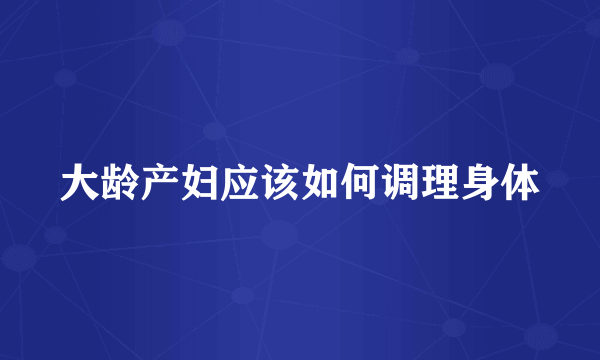 大龄产妇应该如何调理身体